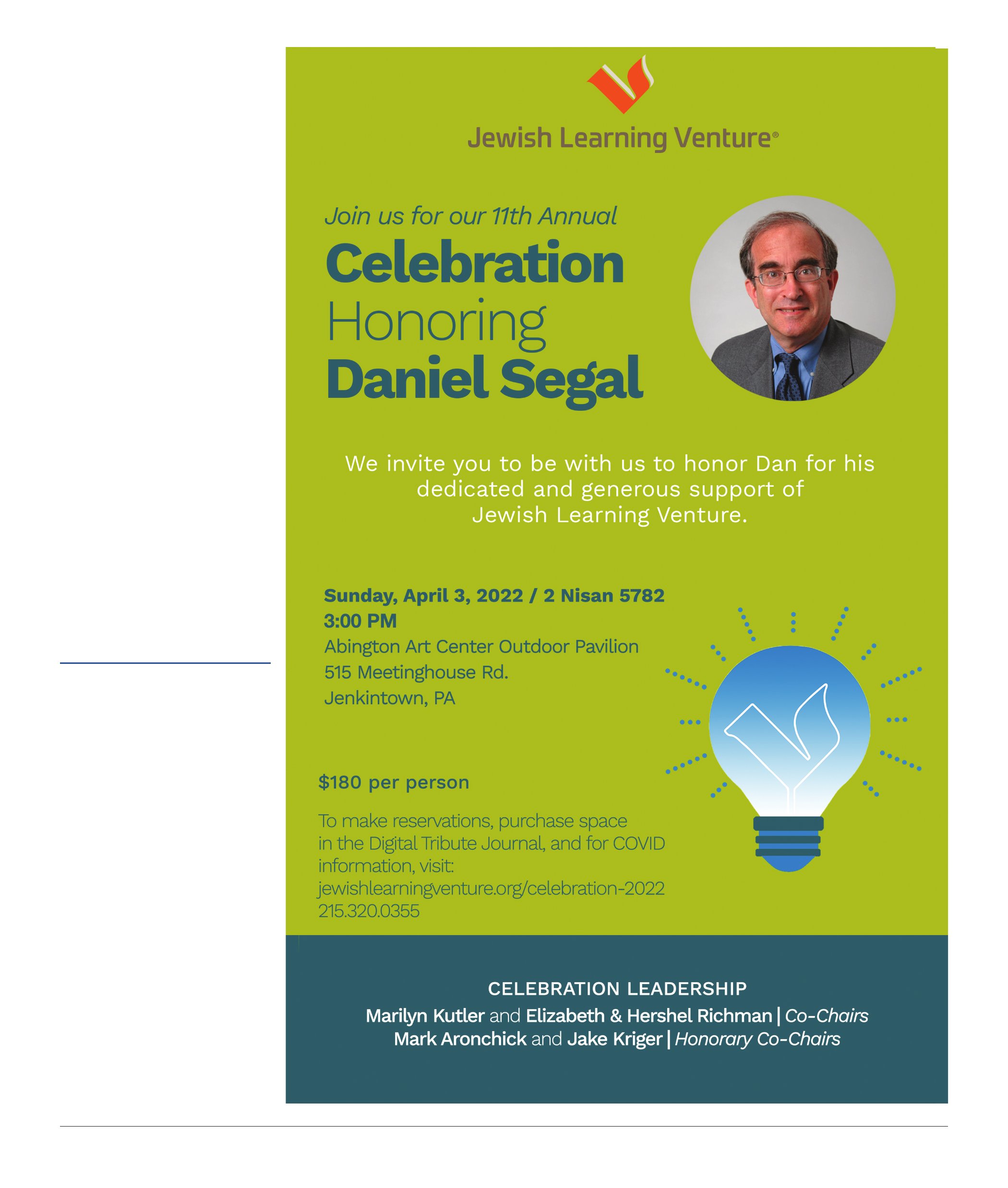 Jewish Learning Venture®

Join us for our 11th Annual

Celebration

Honoring

Daniel Segal

We invite you to be with us to honor Dan for his dedicated and generous support of Jewish Learning Venture.

Sunday, April 3, 2022 / 2 Nisan 5782
3:00 PM
Abington Art Center Outdoor Pavilion
515 Meetinghouse Rd.
Jenkintown, PA

$180 per person

To make reservations, purchase space in the Digital Tribute Journal, and for COVID information, visit:
jewishlearningventure.org/celebration-2022
215.320.0355

CELEBRATION LEADERSHIP
Marilyn Kutler and Elizabeth & Hershel Richman | Co-Chairs
Mark Aronchick and Jake Kriger | Honorary Co-Chairs